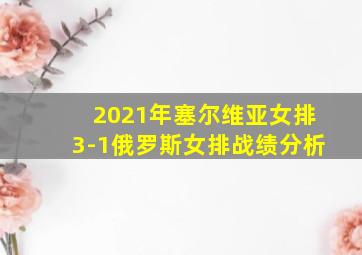 2021年塞尔维亚女排
3-1俄罗斯女排战绩分析